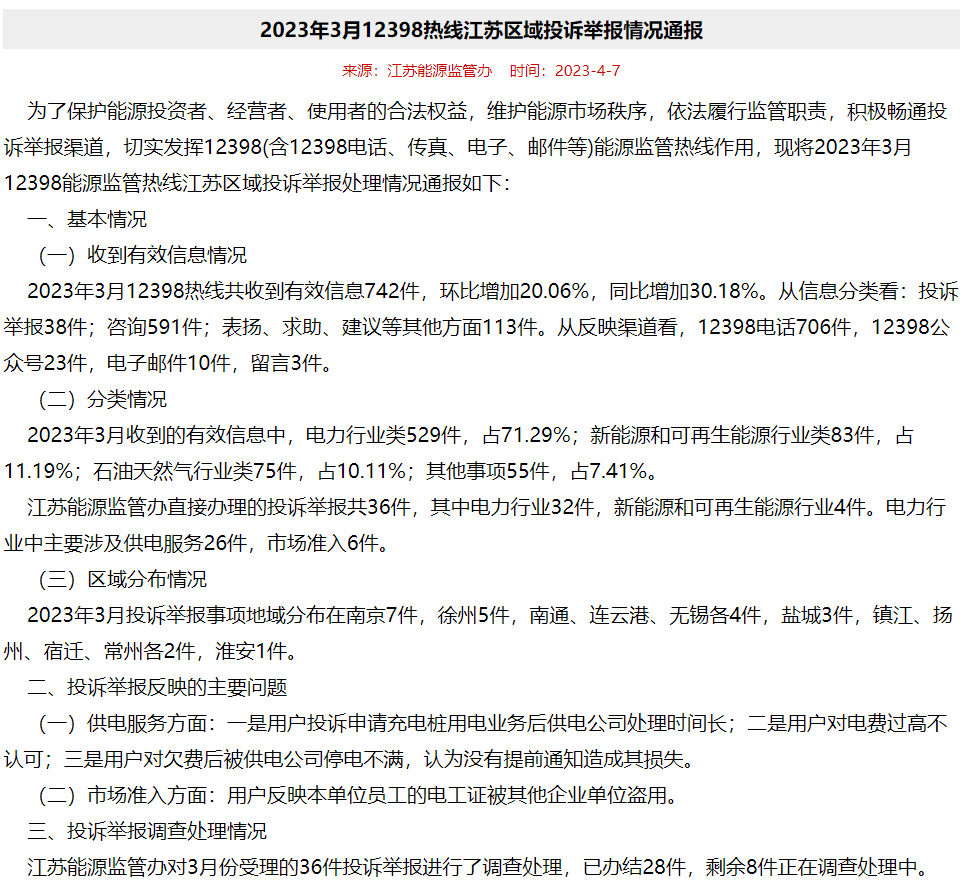 2023年3月12398热线江苏区域投诉举报情况通报

来源：江苏能源监管办　时间：2023-4-7

为了保护能源投资者、经营者、使用者的合法权益，维护能源市场秩序，依法履行监管职责，积极畅通投诉举报渠道，切实发挥12398(含12398电话、传真、电子、邮件等)能源监管热线作用，现将2023年3月12398能源监管热线江苏区域投诉举报处理情况通报如下：

一、基本情况

（一）收到有效信息情况

2023年3月12398热线共收到有效信息742件，环比增加20.06%，同比增加30.18%。从信息分类看：投诉举报38件；咨询591件；表扬、求助、建议等其他方面113件。从反映渠道看，12398电话706件，12398公众号23件，电子邮件10件，留言3件。

（二）分类情况

2023年3月收到的有效信息中，电力行业类529件，占71.29%；新能源和可再生能源行业类83件，占11.19%；石油天然气行业类75件，占10.11%；其他事项55件，占7.41%。

江苏能源监管办直接办理的投诉举报共36件，其中电力行业32件，新能源和可再生能源行业4件。电力行业中主要涉及供电服务26件，市场准入6件。

（三）区域分布情况

2023年3月投诉举报事项地域分布在南京7件，徐州5件，南通、连云港、无锡各4件，盐城3件，镇江、扬州、宿迁、常州各2件，淮安1件。

二、投诉举报反映的主要问题

（一）供电服务方面：一是用户投诉申请充电桩用电业务后供电公司处理时间长；二是用户对电费过高不认可；三是用户对欠费后被供电公司停电不满，认为没有提前通知造成其损失。

（二）市场准入方面：用户反映本单位员工的电工证被其他企业单位盗用。

三、投诉举报调查处理情况

江苏能源监管办对3月份受理的36件投诉举报进行了调查处理，已办结28件，剩余8件正在调查处理中。